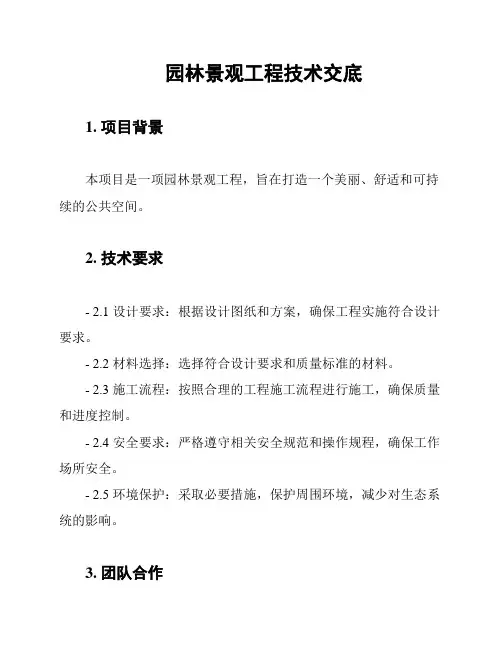 园林景观工程技术交底

1. 项目背景

本项目是一项园林景观工程，旨在打造一个美丽、舒适和可持续的公共空间。

2. 技术要求

- 2.1 设计要求：根据设计图纸和方案，确保工程实施符合设计要求。

- 2.2 材料选择：选择符合设计要求和质量标准的材料。

- 2.3 施工流程：按照合理的工程施工流程进行施工，确保质量和进度控制。

- 2.4 安全要求：严格遵守相关安全规范和操作规程，确保工作场所安全。

- 2.5 环境保护：采取必要措施，保护周围环境，减少对生态系统的影响。

3. 团队合作